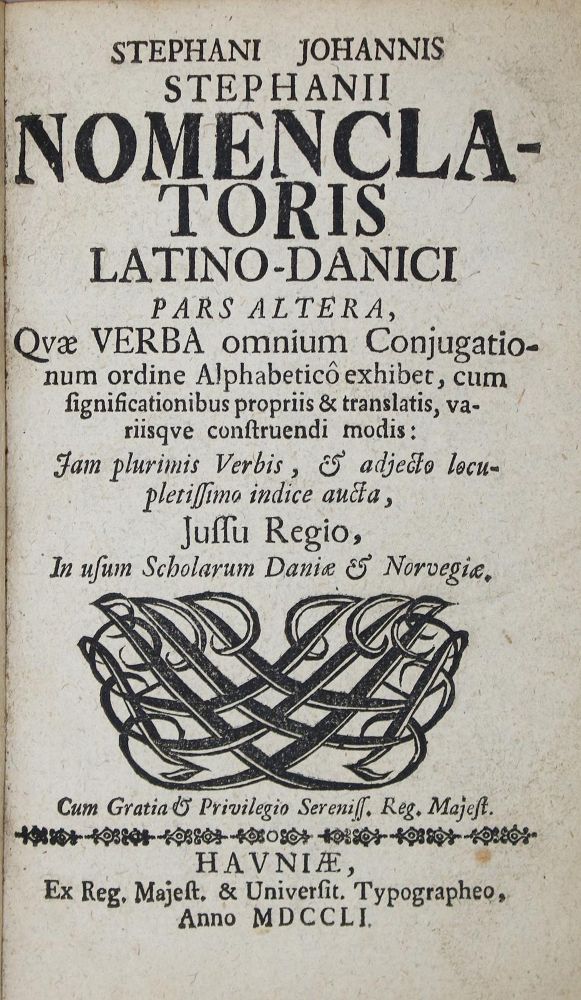 STEPHANI JOHANNIS STEPHANII
NOMENCLATORIS
LATINO-DANICI
PARS ALTERA,
Qvæ VERBA omnium Conjugationum ordine Alphabeticô exhibet, cum ſignificationibus propriis & translatis, variisqve conſtruendi modis:
Jam plurimis Verbis, & adjecto locupletiſſimo indice aucta,
Juſſu Regio,
In uſum Scholarum Daniæ & Norvegiæ.

Cum Gratia & Privilegio Sereniſſ. Reg. Majeſt.

HAVNIÆ,
Ex Reg. Majeſt. & Univerſit. Typographeo,
Anno MDCCLI.